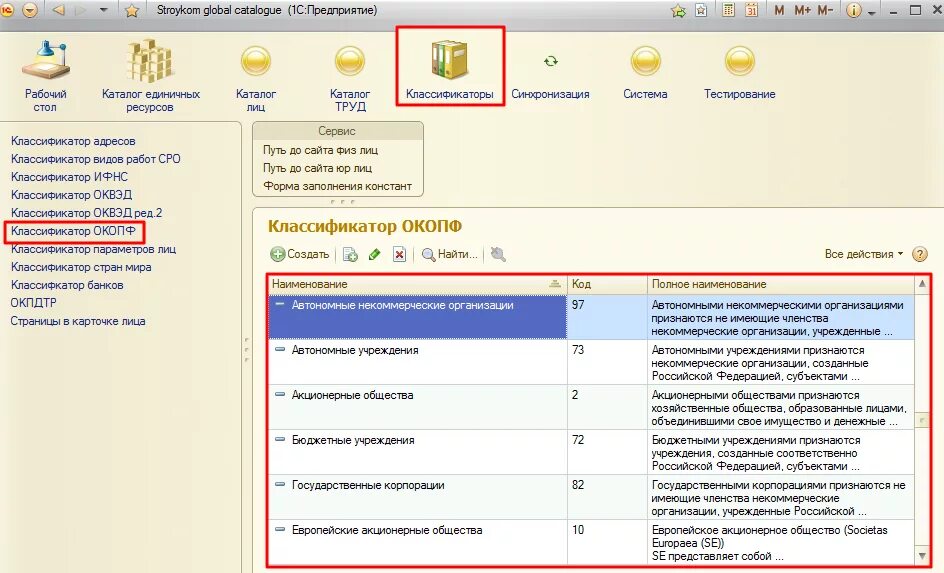 Stroykom global catalogue (1С:Предприятие)

M M+ M-

Рабочий стол
Каталог единичных ресурсов
Каталог лиц
Каталог ТРУД
Классификаторы
Синхронизация
Система
Тестирование

Классификатор адресов
Классификатор видов работ СРО
Классификатор ИФНС
Классификатор ОКВЭД
Классификатор ОКВЭД ред.2
Классификатор ОКОПФ
Классификатор параметров лиц
Классификатор стран мира
Классификатор банков
ОКПДТР
Страницы в карточке лица

Сервис
Путь до сайта физ лиц
Путь до сайта юр лиц
Форма заполнения констант

Классификатор ОКОПФ

Создать
Найти...
Все действия

| Наименование | Код | Полное наименование |
|---|---|---|
| Автономные некоммерческие организации | 97 | Автономными некоммерческими организациями признаются не имеющие членства некоммерческие организации, учрежденные ... |
| Автономные учреждения | 73 | Автономными учреждениями признаются некоммерческие организации, созданные Российской Федерацией, субъектами ... |
| Акционерные общества | 2 | Акционерными обществами признаются хозяйственные общества, образованные лицами, объединившими свое имущество и денежные ... |
| Бюджетные учреждения | 72 | Бюджетными учреждениями признаются учреждения, созданные соответственно Российской Федерацией, субъектами ... |
| Государственные корпорации | 82 | Государственными корпорациями признаются не имеющие членства некоммерческие организации, учрежденные Российской ... |
| Европейские акционерные общества | 10 | Европейское акционерное общество (Societas Europaea (SE)) SE представляет собой ... |